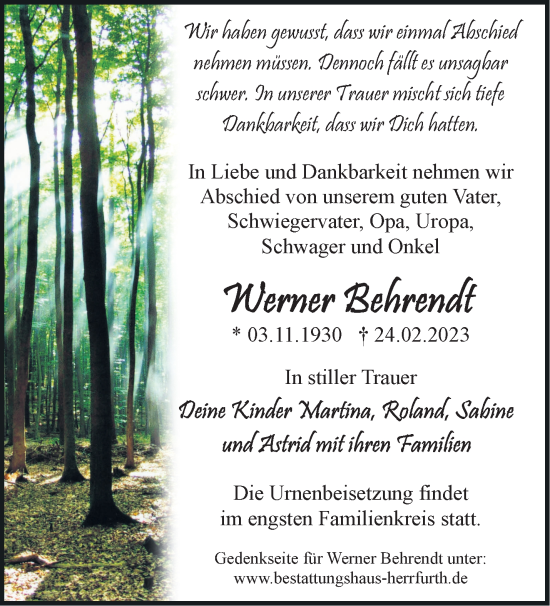 Wir haben gewusst, dass wir einmal Abschied nehmen müssen. Dennoch fällt es unsagbar schwer. In unserer Trauer mischt sich tiefe Dankbarkeit, dass wir Dich hatten.

In Liebe und Dankbarkeit nehmen wir Abschied von unserem guten Vater, Schwiegervater, Opa, Uropa, Schwager und Onkel

Werner Behrendt

* 03.11.1930 † 24.02.2023

In stiller Trauer

Deine Kinder Martina, Roland, Sabine und Astrid mit ihren Familien

Die Urnenbeisetzung findet im engsten Familienkreis statt.

Gedenkseite für Werner Behrendt unter: www.bestattungshaus-herrfurth.de